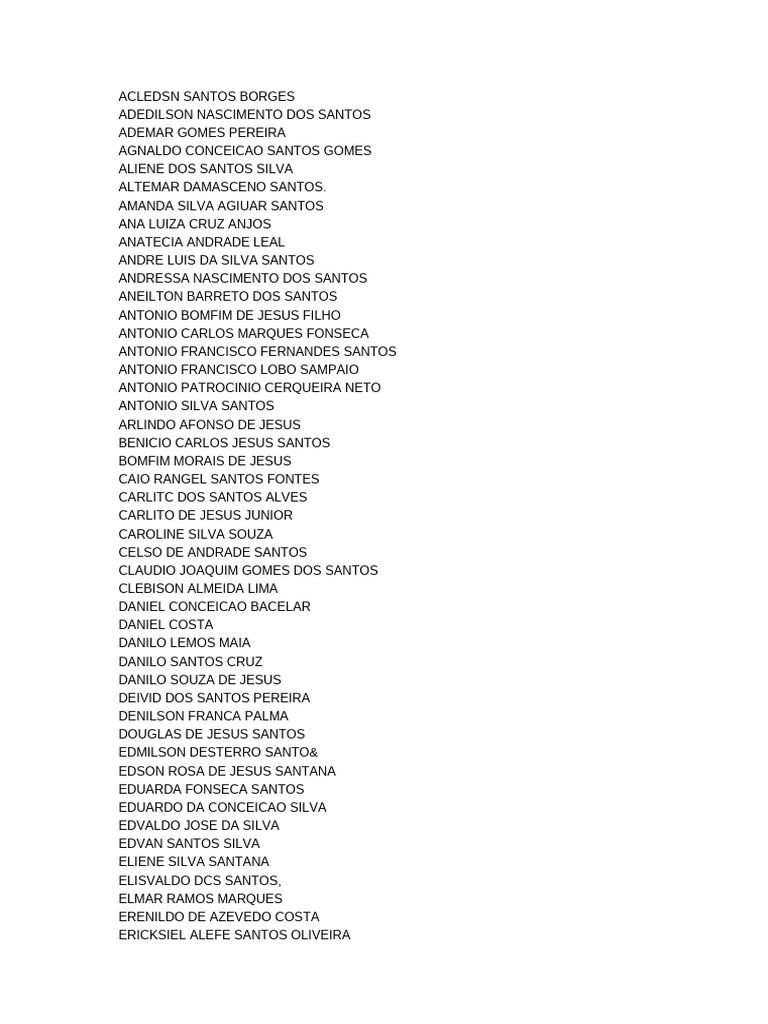 ACLEDSN SANTOS BORGES
ADEDILSON NASCIMENTO DOS SANTOS
ADEMAR GOMES PEREIRA
AGNALDO CONCEICAO SANTOS GOMES
ALIENE DOS SANTOS SILVA
ALTEMAR DAMASCENO SANTOS.
AMANDA SILVA AGIUAR SANTOS
ANA LUIZA CRUZ ANJOS
ANATECIA ANDRADE LEAL
ANDRE LUIS DA SILVA SANTOS
ANDRESSA NASCIMENTO DOS SANTOS
ANEILTON BARRETO DOS SANTOS
ANTONIO BOMFIM DE JESUS FILHO
ANTONIO CARLOS MARQUES FONSECA
ANTONIO FRANCISCO FERNANDES SANTOS
ANTONIO FRANCISCO LOBO SAMPAIO
ANTONIO PATROCINIO CERQUEIRA NETO
ANTONIO SILVA SANTOS
ARLINDO AFONSO DE JESUS
BENICIO CARLOS JESUS SANTOS
BOMFIM MORAIS DE JESUS
CAIO RANGEL SANTOS FONTES
CARLITC DOS SANTOS ALVES
CARLITO DE JESUS JUNIOR
CAROLINE SILVA SOUZA
CELSO DE ANDRADE SANTOS
CLAUDIO JOAQUIM GOMES DOS SANTOS
CLEBISON ALMEIDA LIMA
DANIEL CONCEICAO BACELAR
DANIEL COSTA
DANILO LEMOS MAIA
DANILO SANTOS CRUZ
DANILO SOUZA DE JESUS
DEIVID DOS SANTOS PEREIRA
DENILSON FRANCA PALMA
DOUGLAS DE JESUS SANTOS
EDMILSON DESTERRO SANTO&
EDSON ROSA DE JESUS SANTANA
EDUARDA FONSECA SANTOS
EDUARDO DA CONCEICAO SILVA
EDVALDO JOSE DA SILVA
EDVAN SANTOS SILVA
ELIENE SILVA SANTANA
ELISVALDO DCS SANTOS,
ELMAR RAMOS MARQUES
ERENILDO DE AZEVEDO COSTA
ERICKSIEL ALEFE SANTOS OLIVEIRA